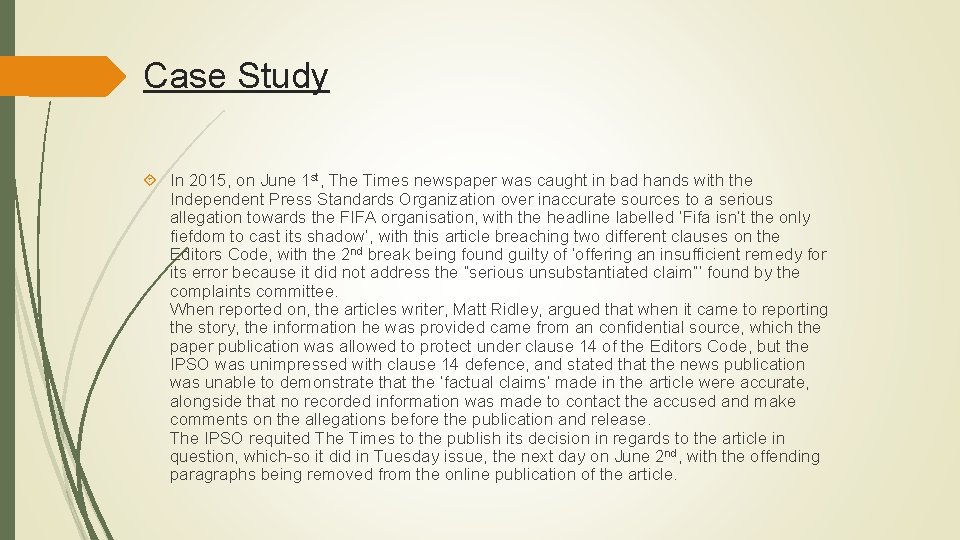 Case Study

In 2015, on June 1st, The Times newspaper was caught in bad hands with the Independent Press Standards Organization over inaccurate sources to a serious allegation towards the FIFA organisation, with the headline labelled 'Fifa isn't the only fiefdom to cast its shadow', with this article breaching two different clauses on the Editors Code, with the 2nd break being found guilty of 'offering an insufficient remedy for its error because it did not address the "serious unsubstantiated claim"' found by the complaints committee.
When reported on, the articles writer, Matt Ridley, argued that when it came to reporting the story, the information he was provided came from an confidential source, which the paper publication was allowed to protect under clause 14 of the Editors Code, but the IPSO was unimpressed with clause 14 defence, and stated that the news publication was unable to demonstrate that the 'factual claims' made in the article were accurate, alongside that no recorded information was made to contact the accused and make comments on the allegations before the publication and release.
The IPSO requited The Times to the publish its decision in regards to the article in question, which-so it did in Tuesday issue, the next day on June 2nd, with the offending paragraphs being removed from the online publication of the article.